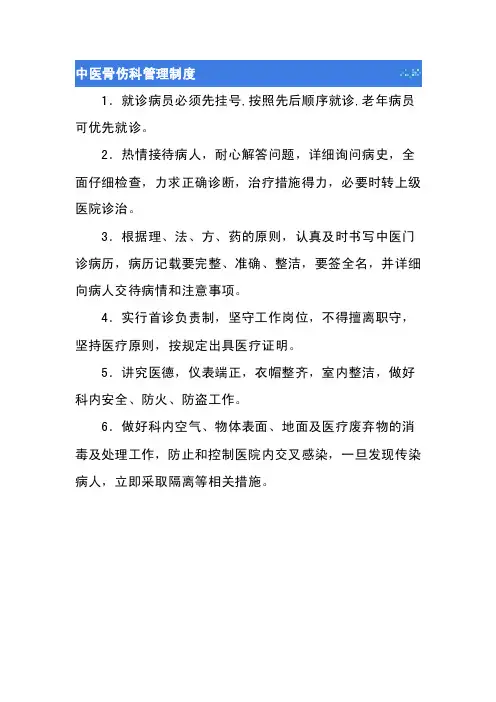 中医骨伤科管理制度

1．就诊病员必须先挂号.按照先后顺序就诊.老年病员可优先就诊。

2．热情接待病人，耐心解答问题，详细询问病史，全面仔细检查，力求正确诊断，治疗措施得力，必要时转上级医院诊治。

3．根据理、法、方、药的原则，认真及时书写中医门诊病历，病历记载要完整、准确、整洁，要签全名，并详细向病人交待病情和注意事项。

4．实行首诊负责制，坚守工作岗位，不得擅离职守，坚持医疗原则，按规定出具医疗证明。

5．讲究医德，仪表端正，衣帽整齐，室内整洁，做好科内安全、防火、防盗工作。

6．做好科内空气、物体表面、地面及医疗废弃物的消毒及处理工作，防止和控制医院内交叉感染，一旦发现传染病人，立即采取隔离等相关措施。